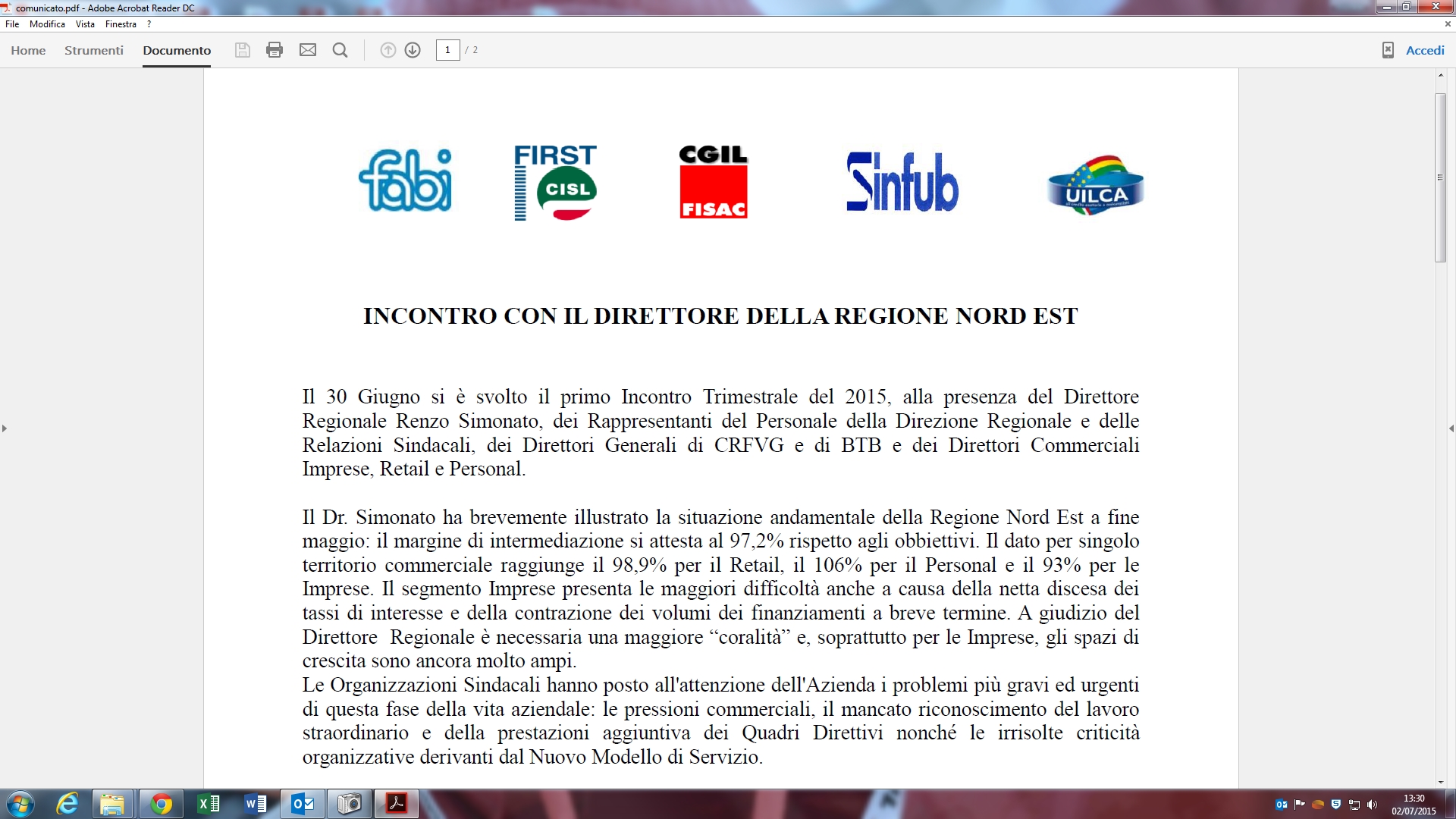 comunicato.pdf - Adobe Acrobat Reader DC

File Modifica Vista Finestra ?

Home Strumenti Documento 1 / 2 Accedi

fabi FIRST CISL CGIL FISAC Sinfub UILCA

INCONTRO CON IL DIRETTORE DELLA REGIONE NORD EST

Il 30 Giugno si è svolto il primo Incontro Trimestrale del 2015, alla presenza del Direttore Regionale Renzo Simonato, dei Rappresentanti del Personale della Direzione Regionale e delle Relazioni Sindacali, dei Direttori Generali di CRFVG e di BTB e dei Direttori Commerciali Imprese, Retail e Personal.

Il Dr. Simonato ha brevemente illustrato la situazione andamentale della Regione Nord Est a fine maggio: il margine di intermediazione si attesta al 97,2% rispetto agli obbiettivi. Il dato per singolo territorio commerciale raggiunge il 98,9% per il Retail, il 106% per il Personal e il 93% per le Imprese. Il segmento Imprese presenta le maggiori difficoltà anche a causa della netta discesa dei tassi di interesse e della contrazione dei volumi dei finanziamenti a breve termine. A giudizio del Direttore Regionale è necessaria una maggiore “coralità” e, soprattutto per le Imprese, gli spazi di crescita sono ancora molto ampi.
Le Organizzazioni Sindacali hanno posto all'attenzione dell'Azienda i problemi più gravi ed urgenti di questa fase della vita aziendale: le pressioni commerciali, il mancato riconoscimento del lavoro straordinario e della prestazioni aggiuntiva dei Quadri Direttivi nonché le irrisolte criticità organizzative derivanti dal Nuovo Modello di Servizio.

13:30
02/07/2015